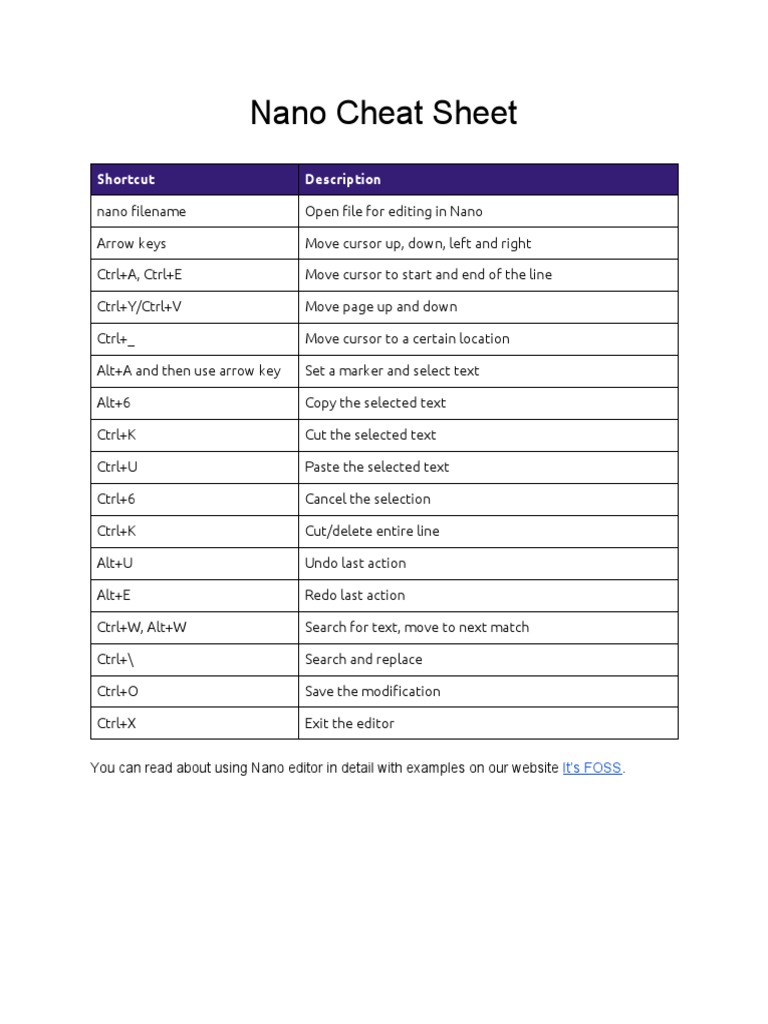 Nano Cheat Sheet

| Shortcut | Description |
|---|---|
| nano filename | Open file for editing in Nano |
| Arrow keys | Move cursor up, down, left and right |
| Ctrl+A, Ctrl+E | Move cursor to start and end of the line |
| Ctrl+Y/Ctrl+V | Move page up and down |
| Ctrl+_ | Move cursor to a certain location |
| Alt+A and then use arrow key | Set a marker and select text |
| Alt+6 | Copy the selected text |
| Ctrl+K | Cut the selected text |
| Ctrl+U | Paste the selected text |
| Ctrl+6 | Cancel the selection |
| Ctrl+K | Cut/delete entire line |
| Alt+U | Undo last action |
| Alt+E | Redo last action |
| Ctrl+W, Alt+W | Search for text, move to next match |
| Ctrl+\ | Search and replace |
| Ctrl+O | Save the modification |
| Ctrl+X | Exit the editor |

You can read about using Nano editor in detail with examples on our website It's FOSS.